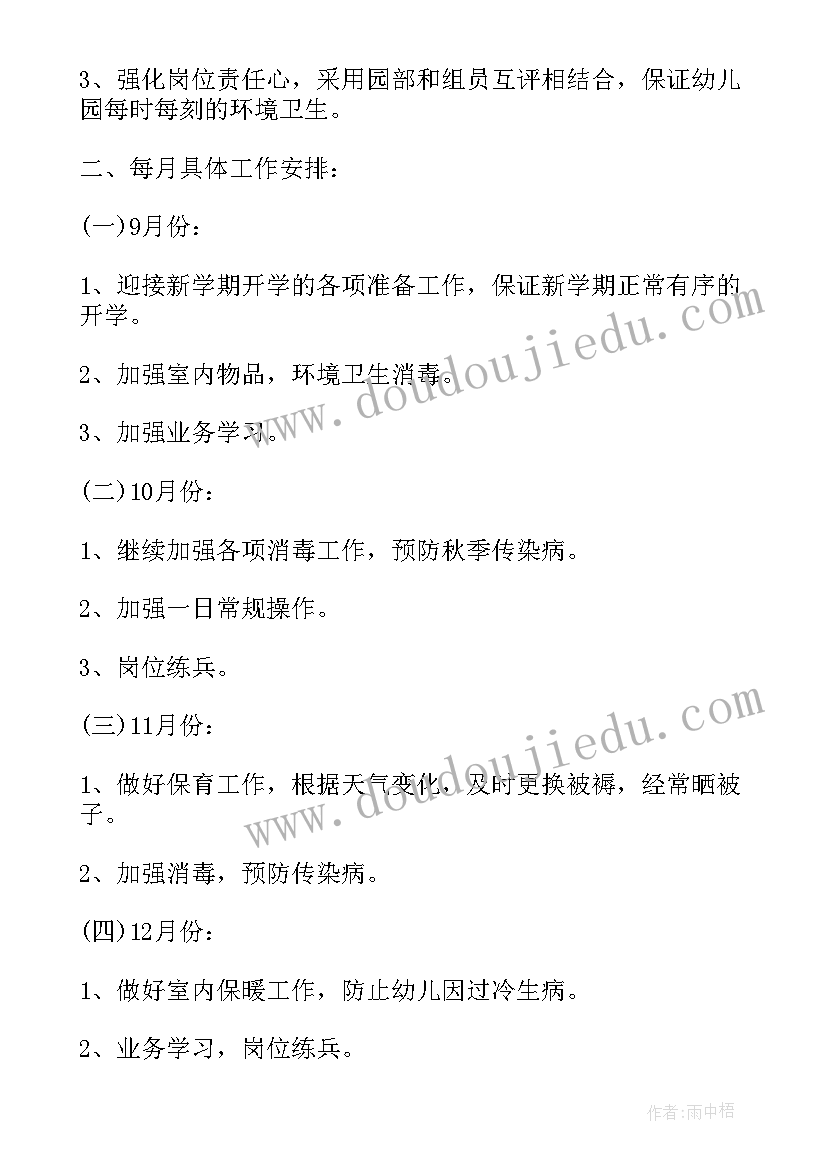 3、强化岗位责任心，采用园部和组员互评相结合，保证幼儿园每时每刻的环境卫生。

二、每月具体工作安排：

(一)9月份：

1、迎接新学期开学的各项准备工作，保证新学期正常有序的开学。

2、加强室内物品，环境卫生消毒。

3、加强业务学习。

(二)10月份：

1、继续加强各项消毒工作，预防秋季传染病。

2、加强一日常规操作。

3、岗位练兵。

(三)11月份：

1、做好保育工作，根据天气变化，及时更换被褥，经常晒被子。

2、加强消毒，预防传染病。

(四)12月份：

1、做好室内保暖工作，防止幼儿因过冷生病。

2、业务学习，岗位练兵。

www.doudoujiedu.com

www.doudoujiedu.com

作者:雨中梧